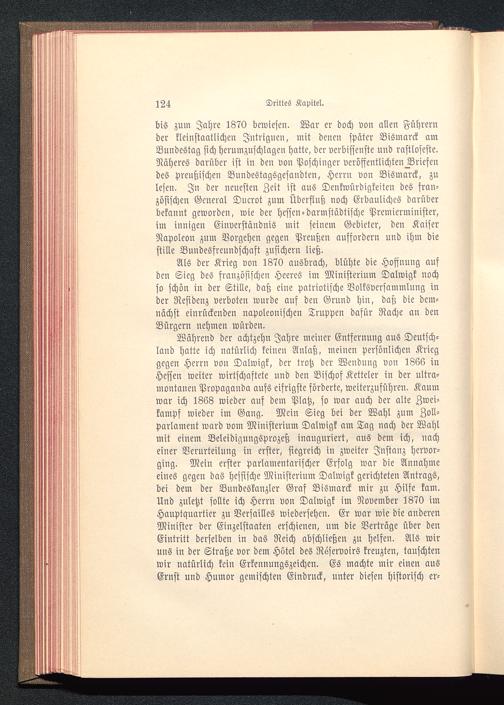 124 Drittes Kapitel.

bis zum Jahre 1870 bewiesen. War er doch von allen Führern der kleinstaatlichen Intriguen, mit denen später Bismarck am Bundestag sich herumzuschlagen hatte, der verbissenste und rastloseste. Näheres darüber ist in den von Poschinger veröffentlichten Briefen des preußischen Bundestagsgesandten, Herrn von Bismarck, zu lesen. In der neuesten Zeit ist aus Denkwürdigkeiten des französischen General Ducrot zum Überfluß noch Erbauliches darüber bekannt geworden, wie der hessen-darmstädtische Premierminister, im innigen Einverständnis mit seinem Gebieter, den Kaiser Napoleon zum Vorgehen gegen Preußen auffordern und ihm die stille Bundesfreundschaft zusichern ließ.

Als der Krieg von 1870 ausbrach, blühte die Hoffnung auf den Sieg des französischen Heeres im Ministerium Dalwigk noch so schön in der Stille, daß eine patriotische Volksversammlung in der Residenz verboten wurde auf den Grund hin, daß die demnächst einrückenden napoleonischen Truppen dafür Rache an den Bürgern nehmen würden.

Während der achtzehn Jahre meiner Entfernung aus Deutschland hatte ich natürlich keinen Anlaß, meinen persönlichen Krieg gegen Herrn von Dalwigk, der trotz der Wendung von 1866 in Hessen weiter wirtschaftete und den Bischof Ketteler in der ultramontanen Propaganda aufs eifrigste förderte, weiterzuführen. Kaum war ich 1868 wieder auf dem Platz, so war auch der alte Zweikampf wieder im Gang. Mein Sieg bei der Wahl zum Zollparlament ward vom Ministerium Dalwigk am Tag nach der Wahl mit einem Beleidigungsprozeß inauguriert, aus dem ich, nach einer Verurteilung in erster, siegreich in zweiter Instanz hervorging. Mein erster parlamentarischer Erfolg war die Annahme eines gegen das hessische Ministerium Dalwigk gerichteten Antrags, bei dem der Bundeskanzler Graf Bismarck mir zu Hilfe kam. Und zuletzt sollte ich Herrn von Dalwigk im November 1870 im Hauptquartier zu Versailles wiedersehen. Er war wie die anderen Minister der Einzelstaaten erschienen, um die Verträge über den Eintritt derselben in das Reich abschließen zu helfen. Als wir uns in der Straße vor dem Hôtel des Réservoirs kreuzten, tauschten wir natürlich kein Erkennungszeichen. Es machte mir einen aus Ernst und Humor gemischten Eindruck, unter diesen historisch er-